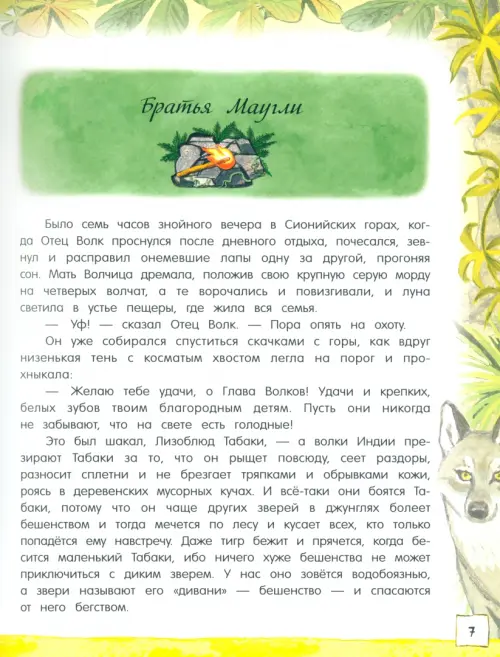 Братья Маугли

Было семь часов знойного вечера в Сионийских горах, когда Отец Волк проснулся после дневного отдыха, почесался, зевнул и расправил онемевшие лапы одну за другой, прогоняя сон. Мать Волчица дремала, положив свою крупную серую морду на четверых волчат, а те ворочались и повизгивали, и луна светила в устье пещеры, где жила вся семья.

— Уф! — сказал Отец Волк. — Пора опять на охоту.

Он уже собирался спуститься скачками с горы, как вдруг низенькая тень с косматым хвостом легла на порог и прохныкала:

— Желаю тебе удачи, о Глава Волков! Удачи и крепких, белых зубов твоим благородным детям. Пусть они никогда не забывают, что на свете есть голодные!

Это был шакал, Лизоблюд Табаки, — а волки Индии презирают Табаки за то, что он рыщет повсюду, сеет раздоры, разносит сплетни и не брезгает тряпками и обрывками кожи, роясь в деревенских мусорных кучах. И всё-таки они боятся Табаки, потому что он чаще других зверей в джунглях болеет бешенством и тогда мечется по лесу и кусает всех, кто только попадётся ему навстречу. Даже тигр бежит и прячется, когда бесится маленький Табаки, ибо ничего хуже бешенства не может приключиться с диким зверем. У нас оно зовётся водобоязнью, а звери называют его «дивани» — бешенство — и спасаются от него бегством.

7